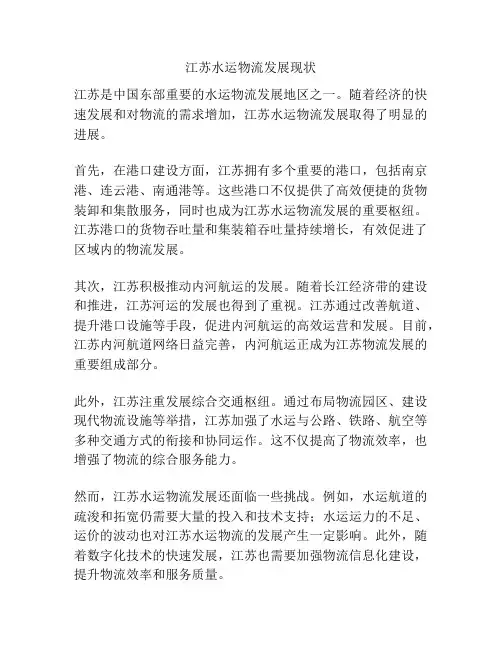 江苏水运物流发展现状

江苏是中国东部重要的水运物流发展地区之一。随着经济的快速发展和对物流的需求增加，江苏水运物流发展取得了明显的进展。

首先，在港口建设方面，江苏拥有多个重要的港口，包括南京港、连云港、南通港等。这些港口不仅提供了高效便捷的货物装卸和集散服务，同时也成为江苏水运物流发展的重要枢纽。江苏港口的货物吞吐量和集装箱吞吐量持续增长，有效促进了区域内的物流发展。

其次，江苏积极推动内河航运的发展。随着长江经济带的建设和推进，江苏河运的发展也得到了重视。江苏通过改善航道、提升港口设施等手段，促进内河航运的高效运营和发展。目前，江苏内河航道网络日益完善，内河航运正成为江苏物流发展的重要组成部分。

此外，江苏注重发展综合交通枢纽。通过布局物流园区、建设现代物流设施等举措，江苏加强了水运与公路、铁路、航空等多种交通方式的衔接和协同运作。这不仅提高了物流效率，也增强了物流的综合服务能力。

然而，江苏水运物流发展还面临一些挑战。例如，水运航道的疏浚和拓宽仍需要大量的投入和技术支持；水运运力的不足、运价的波动也对江苏水运物流的发展产生一定影响。此外，随着数字化技术的快速发展，江苏也需要加强物流信息化建设，提升物流效率和服务质量。